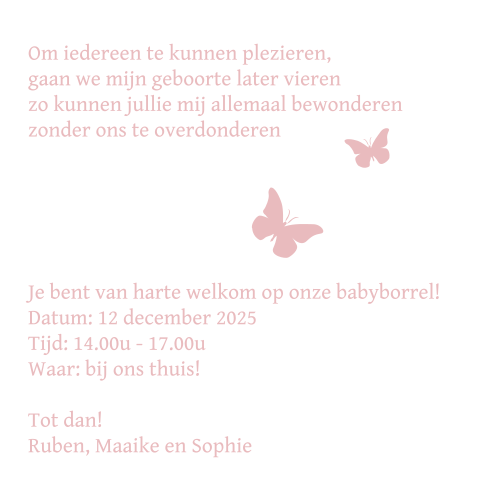 Om iedereen te kunnen plezieren,
gaan we mijn geboorte later vieren
zo kunnen jullie mij allemaal bewonderen
zonder ons te overdonderen

Je bent van harte welkom op onze babyborrel!
Datum: 12 december 2025
Tijd: 14.00u - 17.00u
Waar: bij ons thuis!

Tot dan!
Ruben, Maaike en Sophie